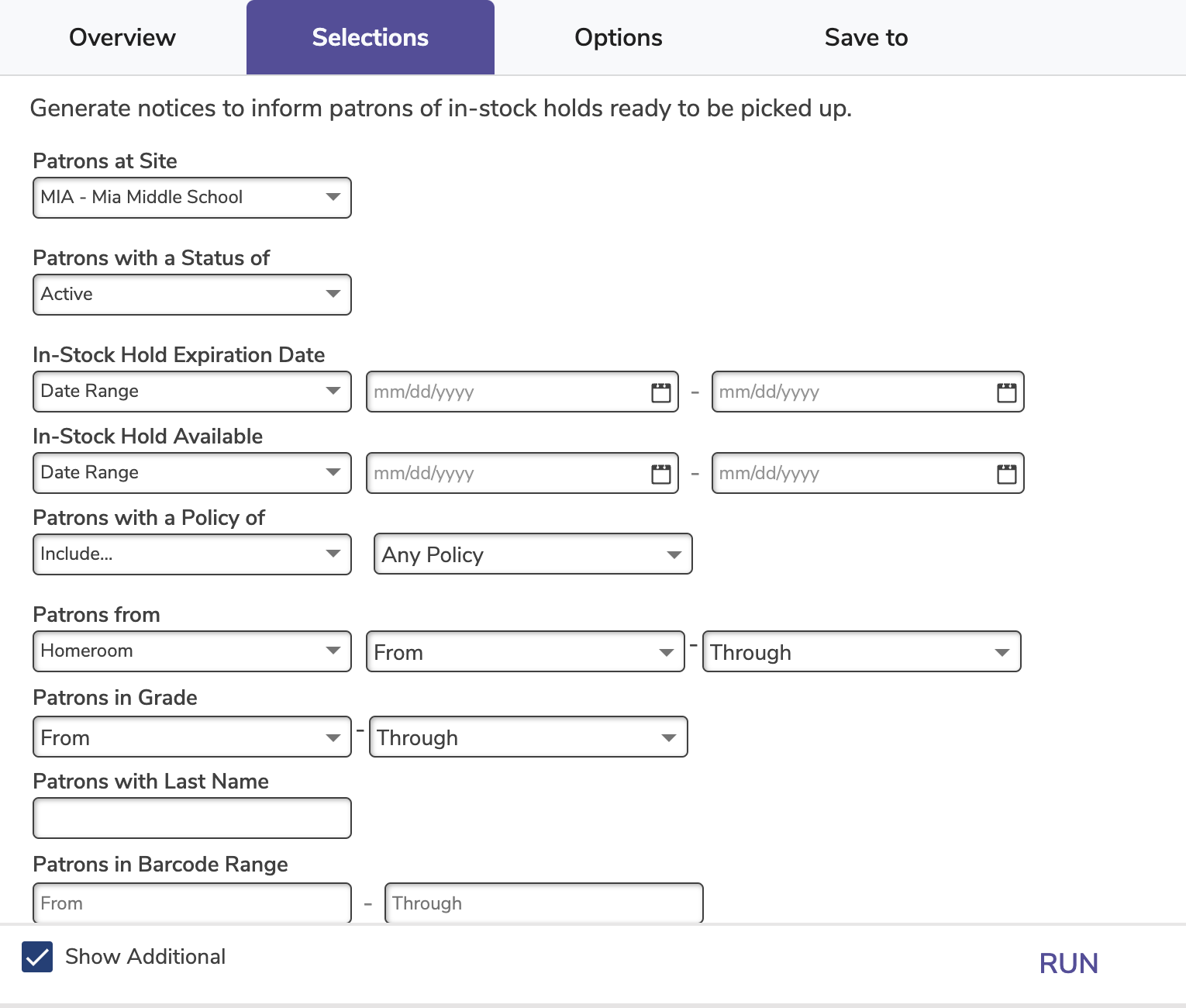 Overview Selections Options Save to

Generate notices to inform patrons of in-stock holds ready to be picked up.

Patrons at Site
MIA - Mia Middle School

Patrons with a Status of
Active

In-Stock Hold Expiration Date
Date Range
mm/dd/yyyy - mm/dd/yyyy

In-Stock Hold Available
Date Range
mm/dd/yyyy - mm/dd/yyyy

Patrons with a Policy of
Include...
Any Policy

Patrons from
Homeroom
From - Through

Patrons in Grade
From - Through

Patrons with Last Name

Patrons in Barcode Range
From - Through

Show Additional

RUN